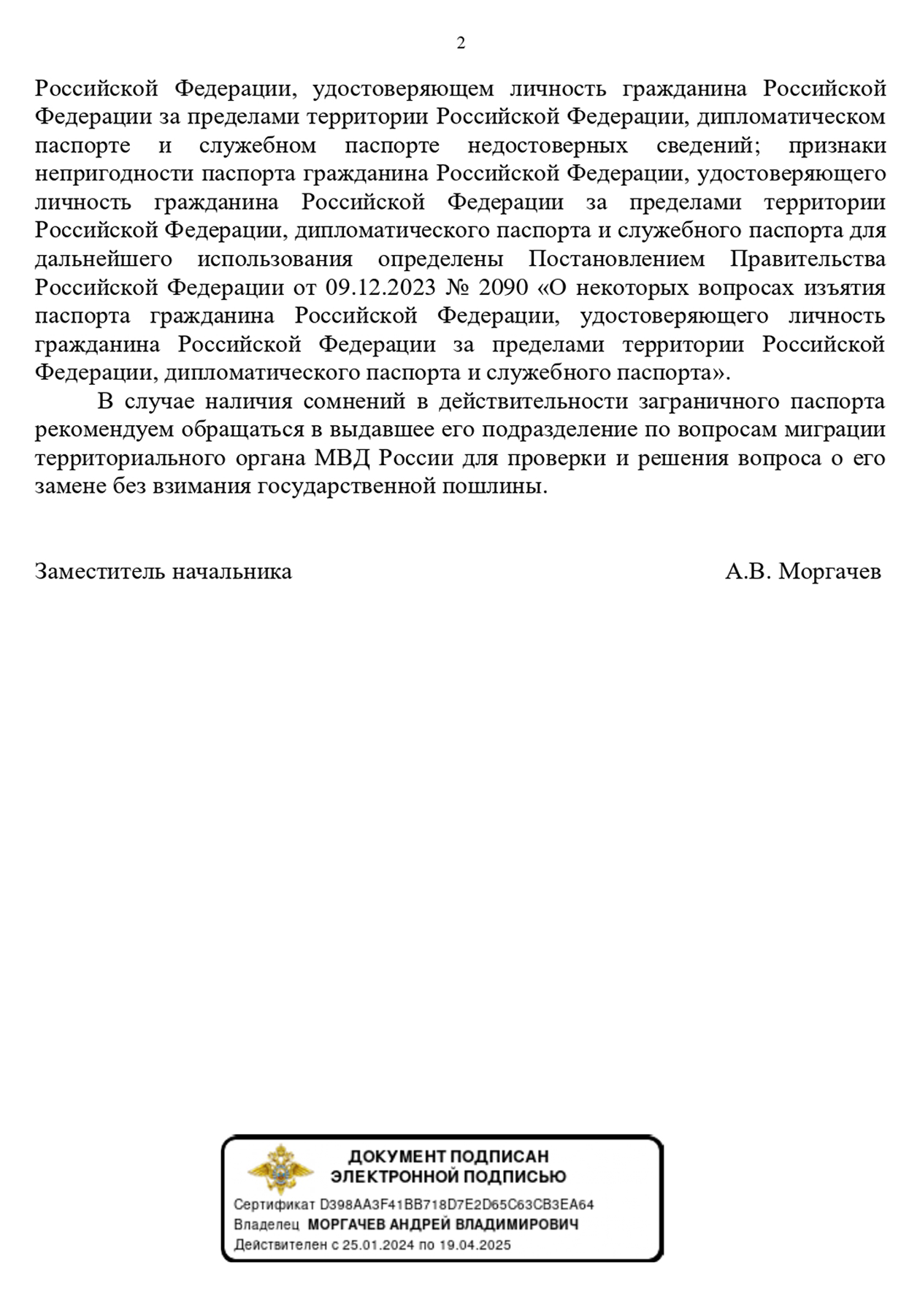 2

Российской Федерации, удостоверяющем личность гражданина Российской Федерации за пределами территории Российской Федерации, дипломатическом паспорте и служебном паспорте недостоверных сведений; признаки непригодности паспорта гражданина Российской Федерации, удостоверяющего личность гражданина Российской Федерации за пределами территории Российской Федерации, дипломатического паспорта и служебного паспорта для дальнейшего использования определены Постановлением Правительства Российской Федерации от 09.12.2023 № 2090 «О некоторых вопросах изъятия паспорта гражданина Российской Федерации, удостоверяющего личность гражданина Российской Федерации за пределами территории Российской Федерации, дипломатического паспорта и служебного паспорта».

В случае наличия сомнений в действительности заграничного паспорта рекомендуем обращаться в выдавшее его подразделение по вопросам миграции территориального органа МВД России для проверки и решения вопроса о его замене без взимания государственной пошлины.

Заместитель начальника А.В. Моргачев

ДОКУМЕНТ ПОДПИСАН
ЭЛЕКТРОННОЙ ПОДПИСЬЮ

Сертификат D398AA3F41BB718D7E2D65C63CB3EA64
Владелец МОРГАЧЕВ АНДРЕЙ ВЛАДИМИРОВИЧ
Действителен с 25.01.2024 по 19.04.2025